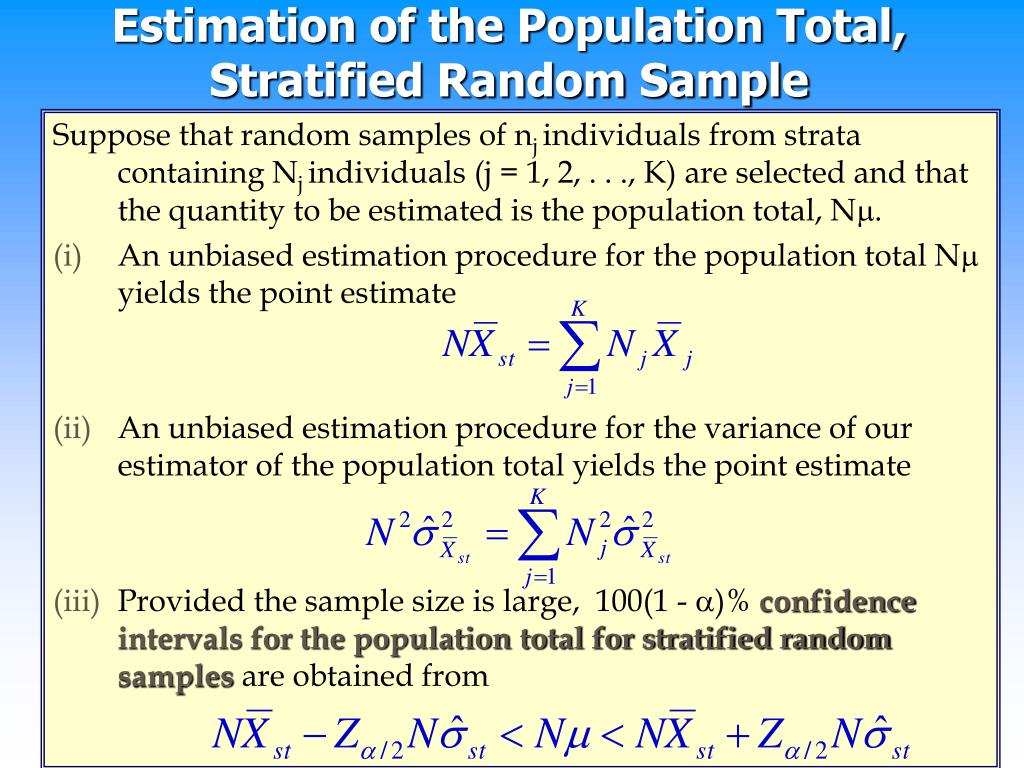 Estimation of the Population Total, Stratified Random Sample

Suppose that random samples of $n_j$ individuals from strata containing $N_j$ individuals (j = 1, 2, . . ., K) are selected and that the quantity to be estimated is the population total, Nμ.

(i) An unbiased estimation procedure for the population total Nμ yields the point estimate

$N\overline{X}_{st} = \sum_{j=1}^{K} N_j \overline{X}_j$

(ii) An unbiased estimation procedure for the variance of our estimator of the population total yields the point estimate

$N^2 \hat{\sigma}^2_{\overline{X}_{st}} = \sum_{j=1}^{K} N_j^2 \hat{\sigma}^2_{\overline{X}_{st}}$

(iii) Provided the sample size is large, 100(1 - α)% confidence intervals for the population total for stratified random samples are obtained from

$N\overline{X}_{st} - Z_{\alpha/2} N\hat{\sigma}_{st} < N\mu < N\overline{X}_{st} + Z_{\alpha/2} N\hat{\sigma}_{st}$